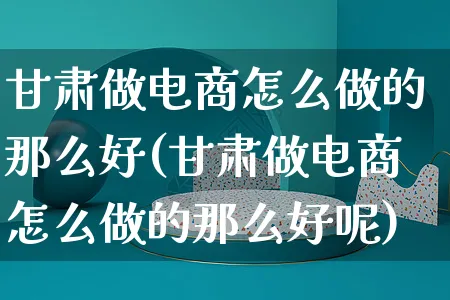 甘肃做电商怎么做的那么好(甘肃做电商怎么做的那么好呢)